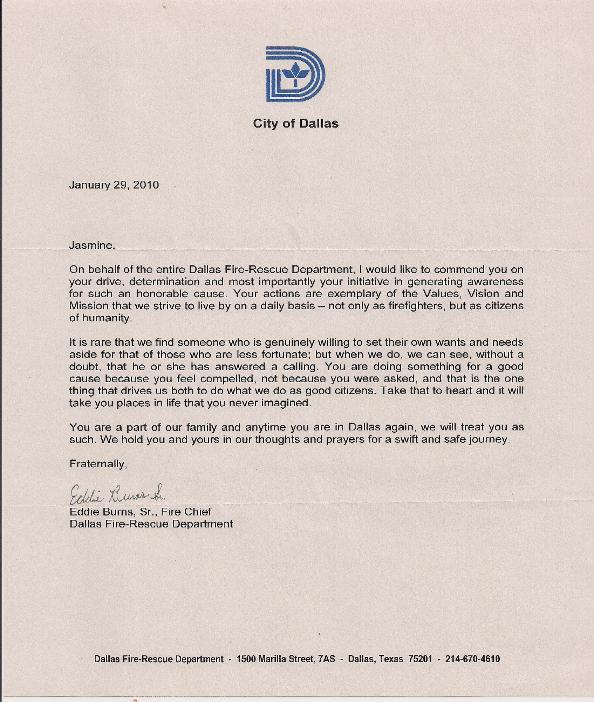 City of Dallas

January 29, 2010

Jasmine,

On behalf of the entire Dallas Fire-Rescue Department, I would like to commend you on your drive, determination and most importantly your initiative in generating awareness for such an honorable cause. Your actions are exemplary of the Values, Vision and Mission that we strive to live by on a daily basis – not only as firefighters, but as citizens of humanity.

It is rare that we find someone who is genuinely willing to set their own wants and needs aside for that of those who are less fortunate; but when we do, we can see, without a doubt, that he or she has answered a calling. You are doing something for a good cause because you feel compelled, not because you were asked, and that is the one thing that drives us both to do what we do as good citizens. Take that to heart and it will take you places in life that you never imagined.

You are a part of our family and anytime you are in Dallas again, we will treat you as such. We hold you and yours in our thoughts and prayers for a swift and safe journey.

Fraternally,

Eddie Burns Sr.
Eddie Burns, Sr., Fire Chief
Dallas Fire-Rescue Department

Dallas Fire-Rescue Department · 1500 Marilla Street, 7AS - Dallas, Texas 75201 - 214-670-4610